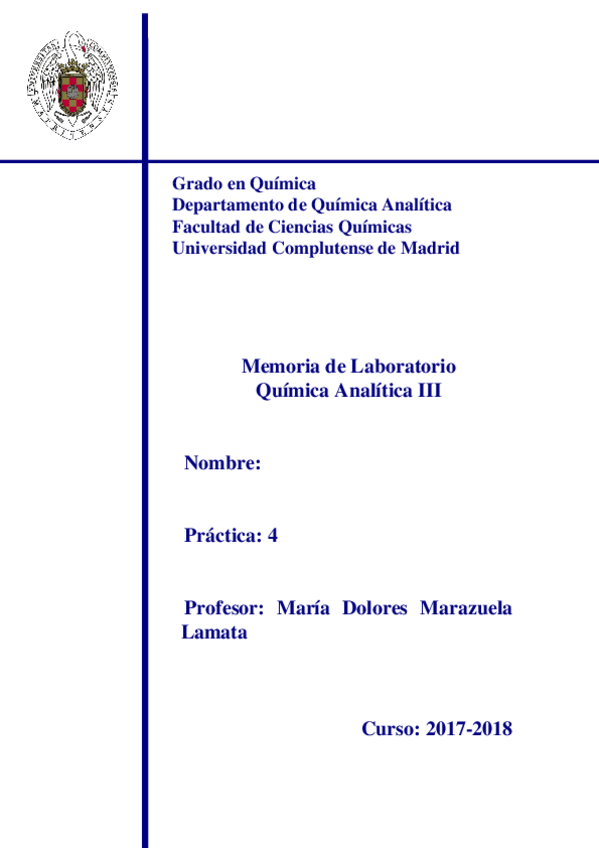 Grado en Química
Departamento de Química Analítica
Facultad de Ciencias Químicas
Universidad Complutense de Madrid

Memoria de Laboratorio
Química Analítica III

Nombre:

Práctica: 4

Profesor: María Dolores Marazuela Lamata

Curso: 2017-2018